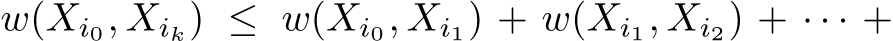 $w(X_{i_0}, X_{i_k}) \leq w(X_{i_0}, X_{i_1}) + w(X_{i_1}, X_{i_2}) + \cdots +$